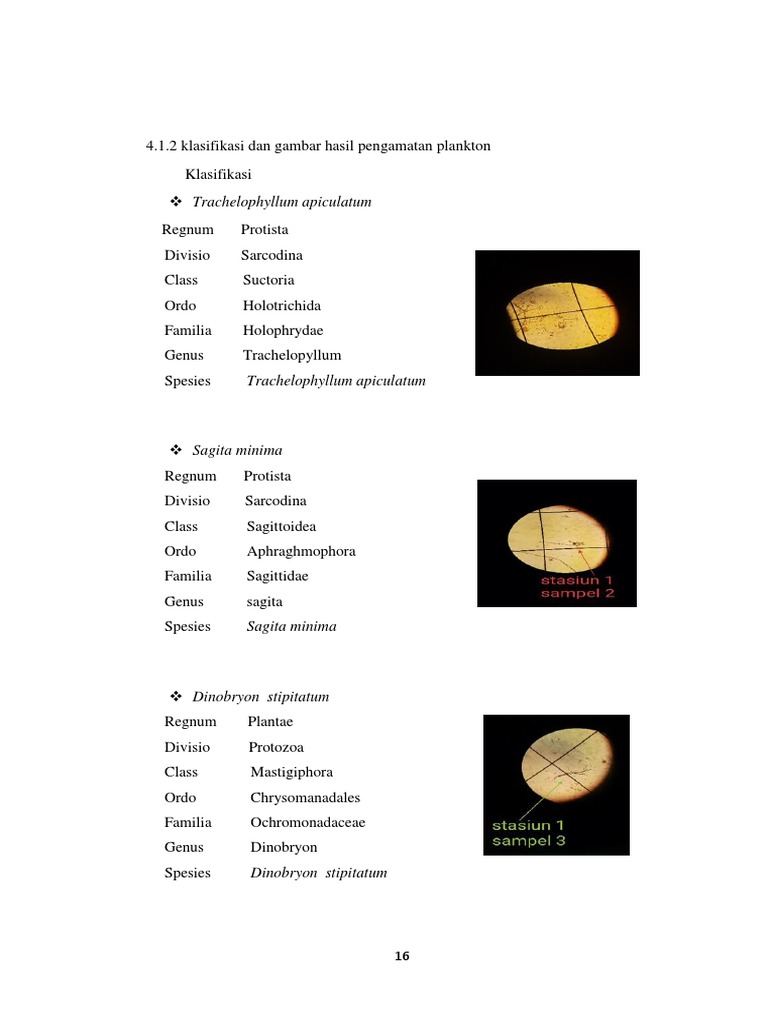 4.1.2 klasifikasi dan gambar hasil pengamatan plankton

Klasifikasi

❖ Trachelophyllum apiculatum

Regnum Protista
Divisio Sarcodina
Class Suctoria
Ordo Holotrichida
Familia Holophrydae
Genus Trachelopyllum
Spesies Trachelophyllum apiculatum

❖ Sagita minima

Regnum Protista
Divisio Sarcodina
Class Sagittoidea
Ordo Aphraghmophora
Familia Sagittidae
Genus sagita
Spesies Sagita minima

stasiun 1
sampel 2

❖ Dinobryon stipitatum

Regnum Plantae
Divisio Protozoa
Class Mastigiphora
Ordo Chrysomanadales
Familia Ochromonadaceae
Genus Dinobryon
Spesies Dinobryon stipitatum

stasiun 1
sampel 3

16